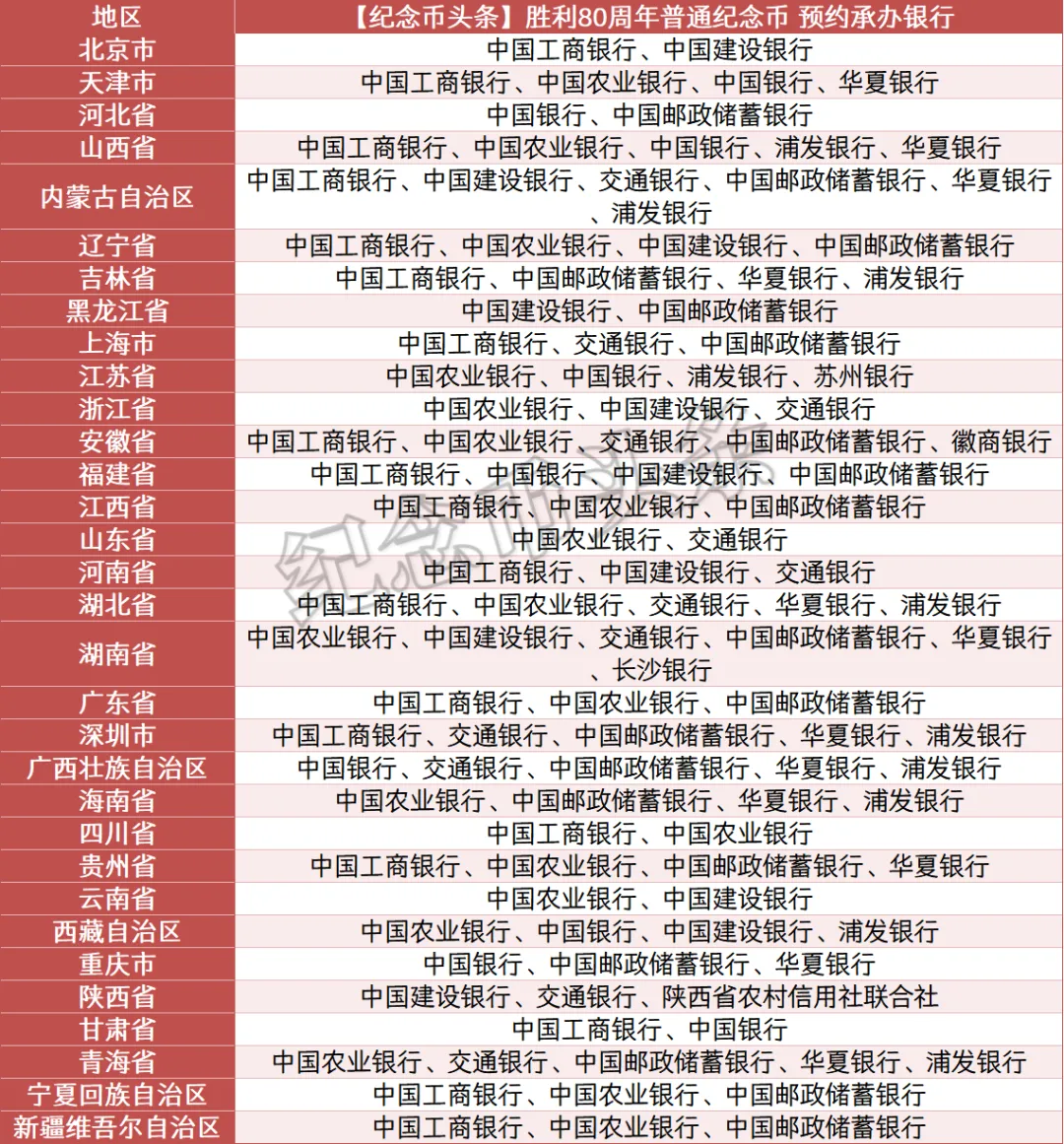 | 地区 | 【纪念币头条】胜利80周年普通纪念币 预约承办银行 |
|---|---|
| 北京市 | 中国工商银行、中国建设银行 |
| 天津市 | 中国工商银行、中国农业银行、中国银行、华夏银行 |
| 河北省 | 中国银行、中国邮政储蓄银行 |
| 山西省 | 中国工商银行、中国农业银行、中国银行、浦发银行、华夏银行 |
| 内蒙古自治区 | 中国工商银行、中国建设银行、交通银行、中国邮政储蓄银行、华夏银行、浦发银行 |
| 辽宁省 | 中国工商银行、中国农业银行、中国建设银行、中国邮政储蓄银行 |
| 吉林省 | 中国工商银行、中国邮政储蓄银行、华夏银行、浦发银行 |
| 黑龙江省 | 中国建设银行、中国邮政储蓄银行 |
| 上海市 | 中国工商银行、交通银行、中国邮政储蓄银行 |
| 江苏省 | 中国农业银行、中国银行、浦发银行、苏州银行 |
| 浙江省 | 中国农业银行、中国建设银行、交通银行 |
| 安徽省 | 中国工商银行、中国农业银行、交通银行、中国邮政储蓄银行、徽商银行 |
| 福建省 | 中国工商银行、中国银行、中国建设银行、中国邮政储蓄银行 |
| 江西省 | 中国工商银行、中国农业银行、中国邮政储蓄银行 |
| 山东省 | 中国农业银行、交通银行 |
| 河南省 | 中国工商银行、中国建设银行、交通银行 |
| 湖北省 | 中国工商银行、中国农业银行、交通银行、华夏银行、浦发银行 |
| 湖南省 | 中国农业银行、中国建设银行、交通银行、中国邮政储蓄银行、华夏银行、长沙银行 |
| 广东省 | 中国工商银行、中国农业银行、中国邮政储蓄银行 |
| 深圳市 | 中国工商银行、交通银行、中国邮政储蓄银行、华夏银行、浦发银行 |
| 广西壮族自治区 | 中国银行、交通银行、中国邮政储蓄银行、华夏银行、浦发银行 |
| 海南省 | 中国农业银行、中国邮政储蓄银行、华夏银行、浦发银行 |
| 四川省 | 中国工商银行、中国农业银行 |
| 贵州省 | 中国工商银行、中国农业银行、中国邮政储蓄银行、华夏银行 |
| 云南省 | 中国农业银行、中国建设银行 |
| 西藏自治区 | 中国农业银行、中国银行、中国建设银行、浦发银行 |
| 重庆市 | 中国银行、中国邮政储蓄银行、华夏银行 |
| 陕西省 | 中国建设银行、交通银行、陕西省农村信用社联合社 |
| 甘肃省 | 中国工商银行、中国银行 |
| 青海省 | 中国农业银行、交通银行、中国邮政储蓄银行、华夏银行、浦发银行 |
| 宁夏回族自治区 | 中国工商银行、中国农业银行、中国邮政储蓄银行 |
| 新疆维吾尔自治区 | 中国工商银行、中国农业银行、中国邮政储蓄银行 |

纪念币头条